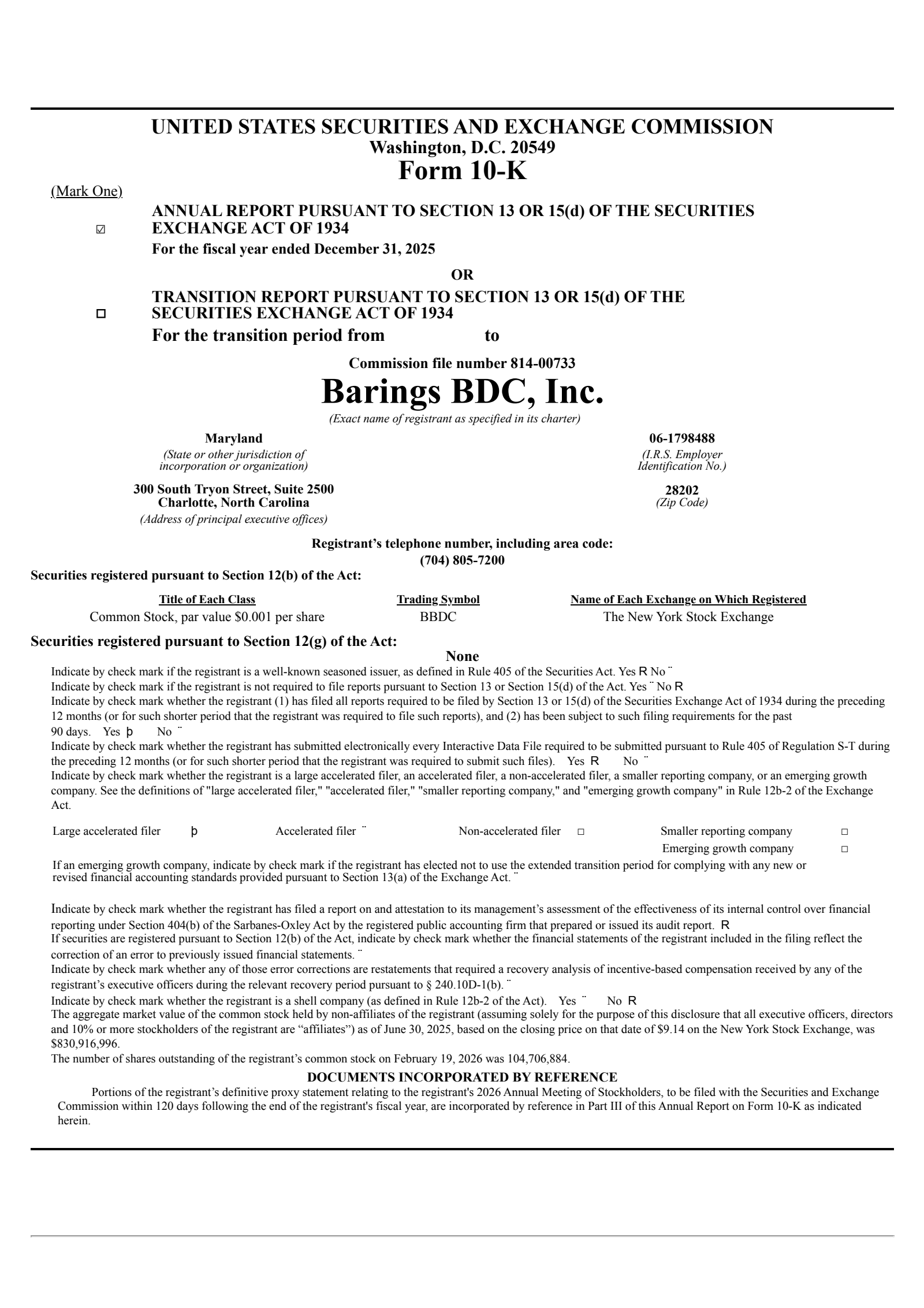 UNITED STATES SECURITIES AND EXCHANGE COMMISSION
Washington, D.C. 20549
Form 10-K

(Mark One)

☑ ANNUAL REPORT PURSUANT TO SECTION 13 OR 15(d) OF THE SECURITIES EXCHANGE ACT OF 1934
For the fiscal year ended December 31, 2025

OR

☐ TRANSITION REPORT PURSUANT TO SECTION 13 OR 15(d) OF THE SECURITIES EXCHANGE ACT OF 1934
For the transition period from to

Commission file number 814-00733

Barings BDC, Inc.
(Exact name of registrant as specified in its charter)

Maryland
(State or other jurisdiction of incorporation or organization)

06-1798488
(I.R.S. Employer Identification No.)

300 South Tryon Street, Suite 2500
Charlotte, North Carolina
(Address of principal executive offices)

28202
(Zip Code)

Registrant’s telephone number, including area code:
(704) 805-7200

Securities registered pursuant to Section 12(b) of the Act:

| Title of Each Class | Trading Symbol | Name of Each Exchange on Which Registered |
|---|---|---|
| Common Stock, par value $0.001 per share | BBDC | The New York Stock Exchange |

Securities registered pursuant to Section 12(g) of the Act:
None

Indicate by check mark if the registrant is a well-known seasoned issuer, as defined in Rule 405 of the Securities Act. Yes R No ¨
Indicate by check mark if the registrant is not required to file reports pursuant to Section 13 or Section 15(d) of the Act. Yes ¨ No R
Indicate by check mark whether the registrant (1) has filed all reports required to be filed by Section 13 or 15(d) of the Securities Exchange Act of 1934 during the preceding 12 months (or for such shorter period that the registrant was required to file such reports), and (2) has been subject to such filing requirements for the past 90 days. Yes þ No ¨
Indicate by check mark whether the registrant has submitted electronically every Interactive Data File required to be submitted pursuant to Rule 405 of Regulation S-T during the preceding 12 months (or for such shorter period that the registrant was required to submit such files). Yes R No ¨
Indicate by check mark whether the registrant is a large accelerated filer, an accelerated filer, a non-accelerated filer, a smaller reporting company, or an emerging growth company. See the definitions of "large accelerated filer," "accelerated filer," "smaller reporting company," and "emerging growth company" in Rule 12b-2 of the Exchange Act.

Large accelerated filer þ Accelerated filer ¨ Non-accelerated filer ☐ Smaller reporting company ☐
Emerging growth company ☐

If an emerging growth company, indicate by check mark if the registrant has elected not to use the extended transition period for complying with any new or revised financial accounting standards provided pursuant to Section 13(a) of the Exchange Act. ¨

Indicate by check mark whether the registrant has filed a report on and attestation to its management’s assessment of the effectiveness of its internal control over financial reporting under Section 404(b) of the Sarbanes-Oxley Act by the registered public accounting firm that prepared or issued its audit report. R
If securities are registered pursuant to Section 12(b) of the Act, indicate by check mark whether the financial statements of the registrant included in the filing reflect the correction of an error to previously issued financial statements. ¨
Indicate by check mark whether any of those error corrections are restatements that required a recovery analysis of incentive-based compensation received by any of the registrant’s executive officers during the relevant recovery period pursuant to § 240.10D-1(b). ¨
Indicate by check mark whether the registrant is a shell company (as defined in Rule 12b-2 of the Act). Yes ¨ No R
The aggregate market value of the common stock held by non-affiliates of the registrant (assuming solely for the purpose of this disclosure that all executive officers, directors and 10% or more stockholders of the registrant are “affiliates”) as of June 30, 2025, based on the closing price on that date of $9.14 on the New York Stock Exchange, was $830,916,996.
The number of shares outstanding of the registrant’s common stock on February 19, 2026 was 104,706,884.

DOCUMENTS INCORPORATED BY REFERENCE

Portions of the registrant’s definitive proxy statement relating to the registrant's 2026 Annual Meeting of Stockholders, to be filed with the Securities and Exchange Commission within 120 days following the end of the registrant's fiscal year, are incorporated by reference in Part III of this Annual Report on Form 10-K as indicated herein.